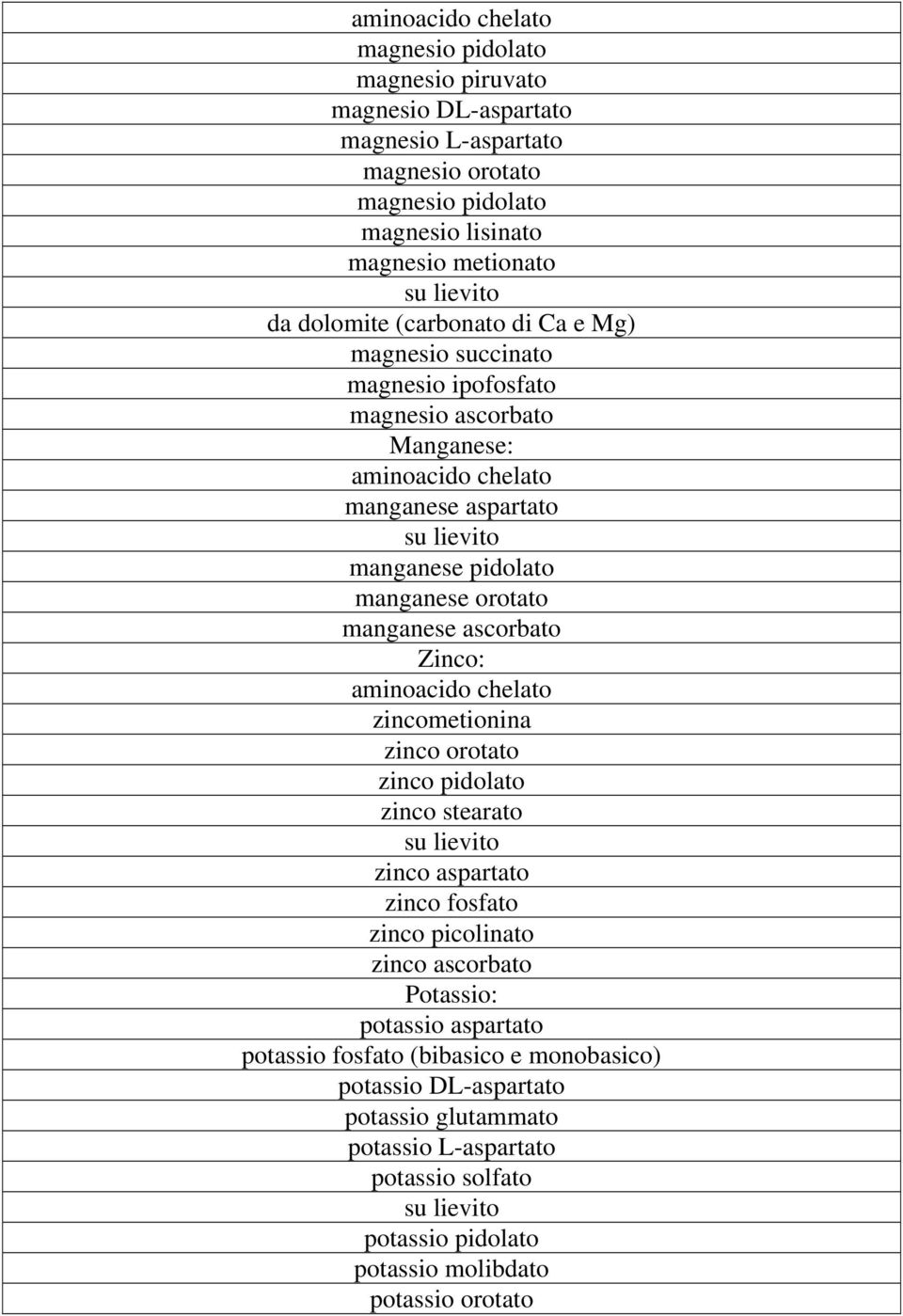 aminoacido chelato
magnesio pidolato
magnesio piruvato
magnesio DL-aspartato
magnesio L-aspartato
magnesio orotato
magnesio pidolato
magnesio lisinato
magnesio metionato
su lievito
da dolomite (carbonato di Ca e Mg)
magnesio succinato
magnesio ipofosfato
magnesio ascorbato
Manganese:
aminoacido chelato
manganese aspartato
su lievito
manganese pidolato
manganese orotato
manganese ascorbato
Zinco:
aminoacido chelato
zincometionina
zinco orotato
zinco pidolato
zinco stearato
su lievito
zinco aspartato
zinco fosfato
zinco picolinato
zinco ascorbato
Potassio:
potassio aspartato
potassio fosfato (bibasico e monobasico)
potassio DL-aspartato
potassio glutammato
potassio L-aspartato
potassio solfato
su lievito
potassio pidolato
potassio molibdato
potassio orotato